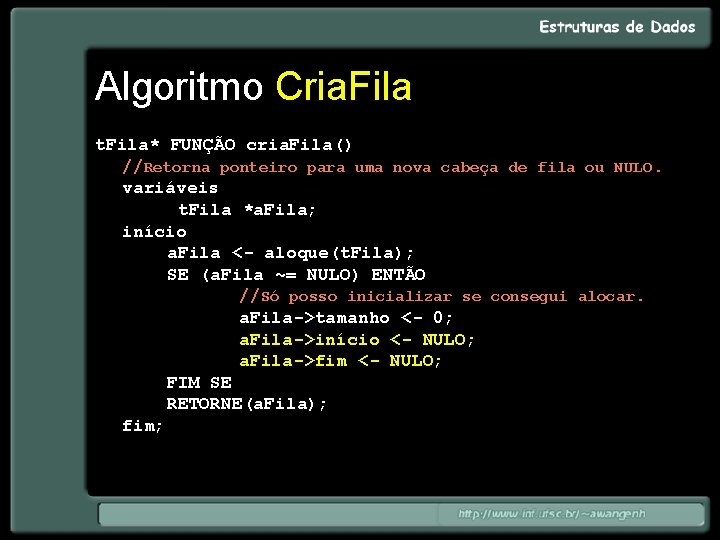 Estruturas de Dados

Algoritmo CriaFila

tFila* FUNÇÃO criaFila()
//Retorna ponteiro para uma nova cabeça de fila ou NULO.
variáveis
tFila *aFila;
início
aFila <- aloque(tFila);
SE (aFila ~= NULO) ENTÃO
//Só posso inicializar se consegui alocar.
aFila->tamanho <- 0;
aFila->início <- NULO;
aFila->fim <- NULO;
FIM SE
RETORNE(aFila);
fim;

http://www.inf.ufsc.br/~awangenh